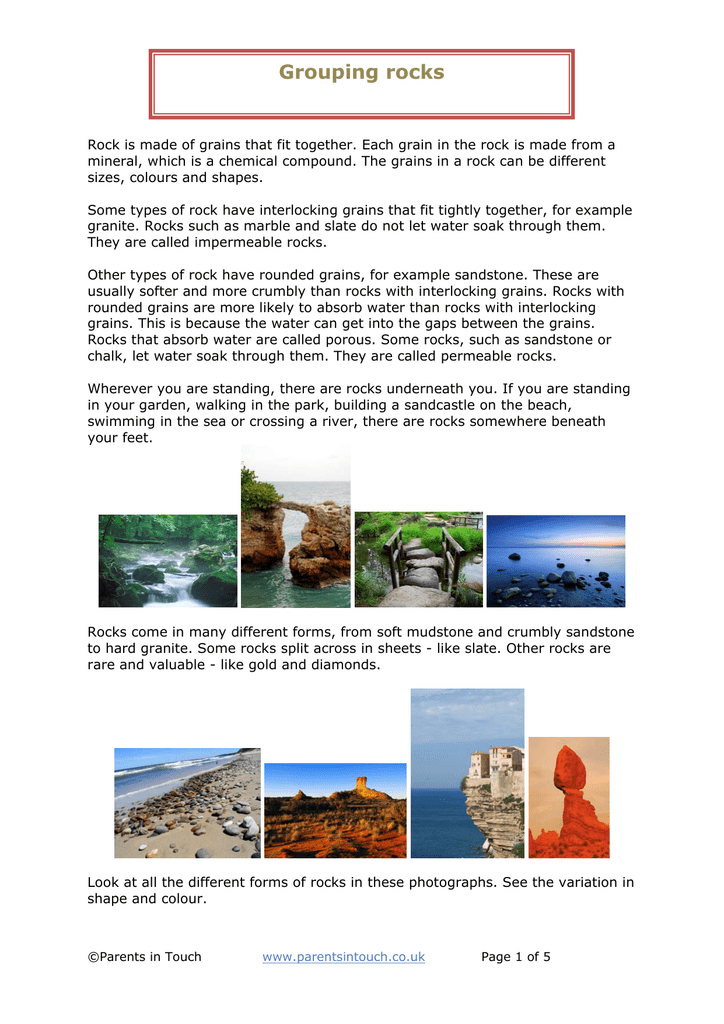 Grouping rocks

Rock is made of grains that fit together. Each grain in the rock is made from a mineral, which is a chemical compound. The grains in a rock can be different sizes, colours and shapes.

Some types of rock have interlocking grains that fit tightly together, for example granite. Rocks such as marble and slate do not let water soak through them. They are called impermeable rocks.

Other types of rock have rounded grains, for example sandstone. These are usually softer and more crumbly than rocks with interlocking grains. Rocks with rounded grains are more likely to absorb water than rocks with interlocking grains. This is because the water can get into the gaps between the grains. Rocks that absorb water are called porous. Some rocks, such as sandstone or chalk, let water soak through them. They are called permeable rocks.

Wherever you are standing, there are rocks underneath you. If you are standing in your garden, walking in the park, building a sandcastle on the beach, swimming in the sea or crossing a river, there are rocks somewhere beneath your feet.

Rocks come in many different forms, from soft mudstone and crumbly sandstone to hard granite. Some rocks split across in sheets - like slate. Other rocks are rare and valuable - like gold and diamonds.

Look at all the different forms of rocks in these photographs. See the variation in shape and colour.

©Parents in Touch www.parentsintouch.co.uk Page 1 of 5